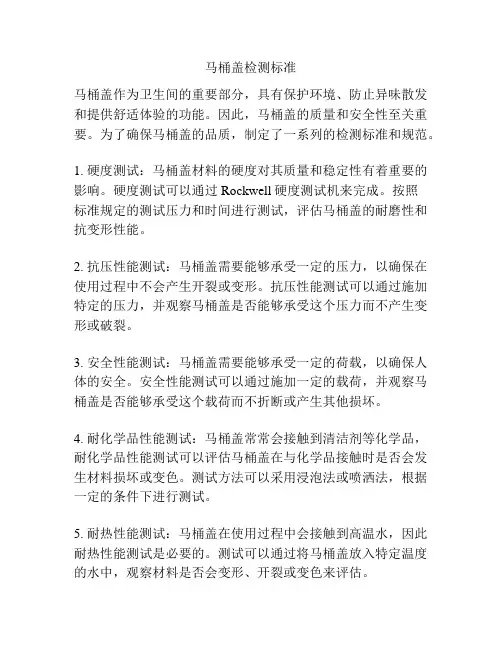 马桶盖检测标准

马桶盖作为卫生间的重要部分，具有保护环境、防止异味散发和提供舒适体验的功能。因此，马桶盖的质量和安全性至关重要。为了确保马桶盖的品质，制定了一系列的检测标准和规范。

1. 硬度测试：马桶盖材料的硬度对其质量和稳定性有着重要的影响。硬度测试可以通过 Rockwell 硬度测试机来完成。按照标准规定的测试压力和时间进行测试，评估马桶盖的耐磨性和抗变形性能。

2. 抗压性能测试：马桶盖需要能够承受一定的压力，以确保在使用过程中不会产生开裂或变形。抗压性能测试可以通过施加特定的压力，并观察马桶盖是否能够承受这个压力而不产生变形或破裂。

3. 安全性能测试：马桶盖需要能够承受一定的荷载，以确保人体的安全。安全性能测试可以通过施加一定的载荷，并观察马桶盖是否能够承受这个载荷而不折断或产生其他损坏。

4. 耐化学品性能测试：马桶盖常常会接触到清洁剂等化学品，耐化学品性能测试可以评估马桶盖在与化学品接触时是否会发生材料损坏或变色。测试方法可以采用浸泡法或喷洒法，根据一定的条件下进行测试。

5. 耐热性能测试：马桶盖在使用过程中会接触到高温水，因此耐热性能测试是必要的。测试可以通过将马桶盖放入特定温度的水中，观察材料是否会变形、开裂或变色来评估。